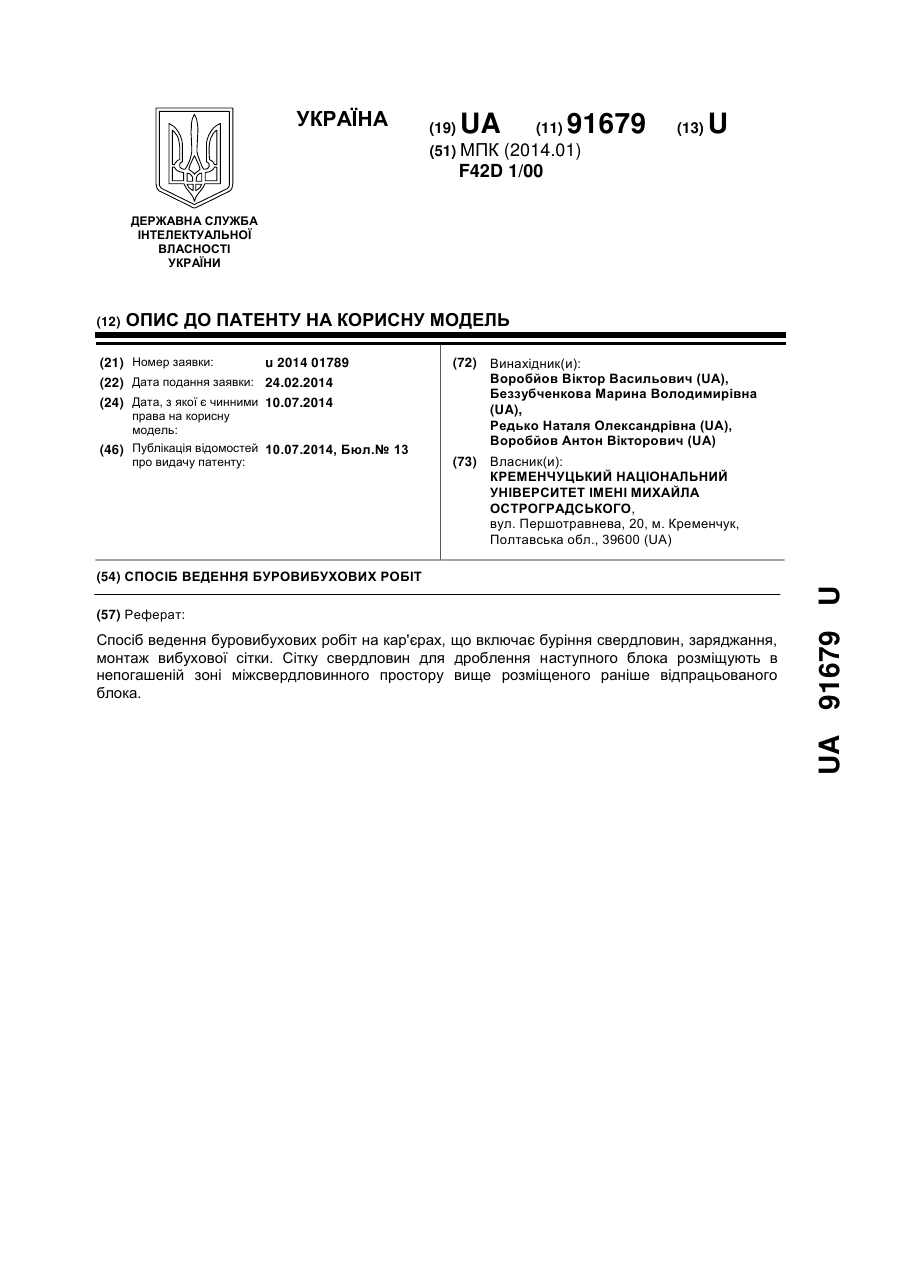 УКРАЇНА

(19) UA (11) 91679 (13) U

(51) МПК (2014.01)
F42D 1/00

ДЕРЖАВНА СЛУЖБА ІНТЕЛЕКТУАЛЬНОЇ ВЛАСНОСТІ УКРАЇНИ

(12) ОПИС ДО ПАТЕНТУ НА КОРИСНУ МОДЕЛЬ

(21) Номер заявки: u 2014 01789
(22) Дата подання заявки: 24.02.2014
(24) Дата, з якої є чинними права на корисну модель: 10.07.2014
(46) Публікація відомостей про видачу патенту: 10.07.2014, Бюл.№ 13

(72) Винахідник(и):
Воробйов Віктор Васильович (UA),
Беззубченкова Марина Володимирівна (UA),
Редько Наталя Олександрівна (UA),
Воробйов Антон Вікторович (UA)

(73) Власник(и):
КРЕМЕНЧУЦЬКИЙ НАЦІОНАЛЬНИЙ УНІВЕРСИТЕТ ІМЕНІ МИХАЙЛА ОСТРОГРАДСЬКОГО,
вул. Першотравнева, 20, м. Кременчук, Полтавська обл., 39600 (UA)

(54) СПОСІБ ВЕДЕННЯ БУРОВИБУХОВИХ РОБІТ

(57) Реферат:

Спосіб ведення буровибухових робіт на кар'єрах, що включає буріння свердловин, заряджання, монтаж вибухової сітки. Сітку свердловин для дроблення наступного блока розміщують в непогашеній зоні міжсвердловинного простору вище розміщеного раніше відпрацьованого блока.

UA 91679 U